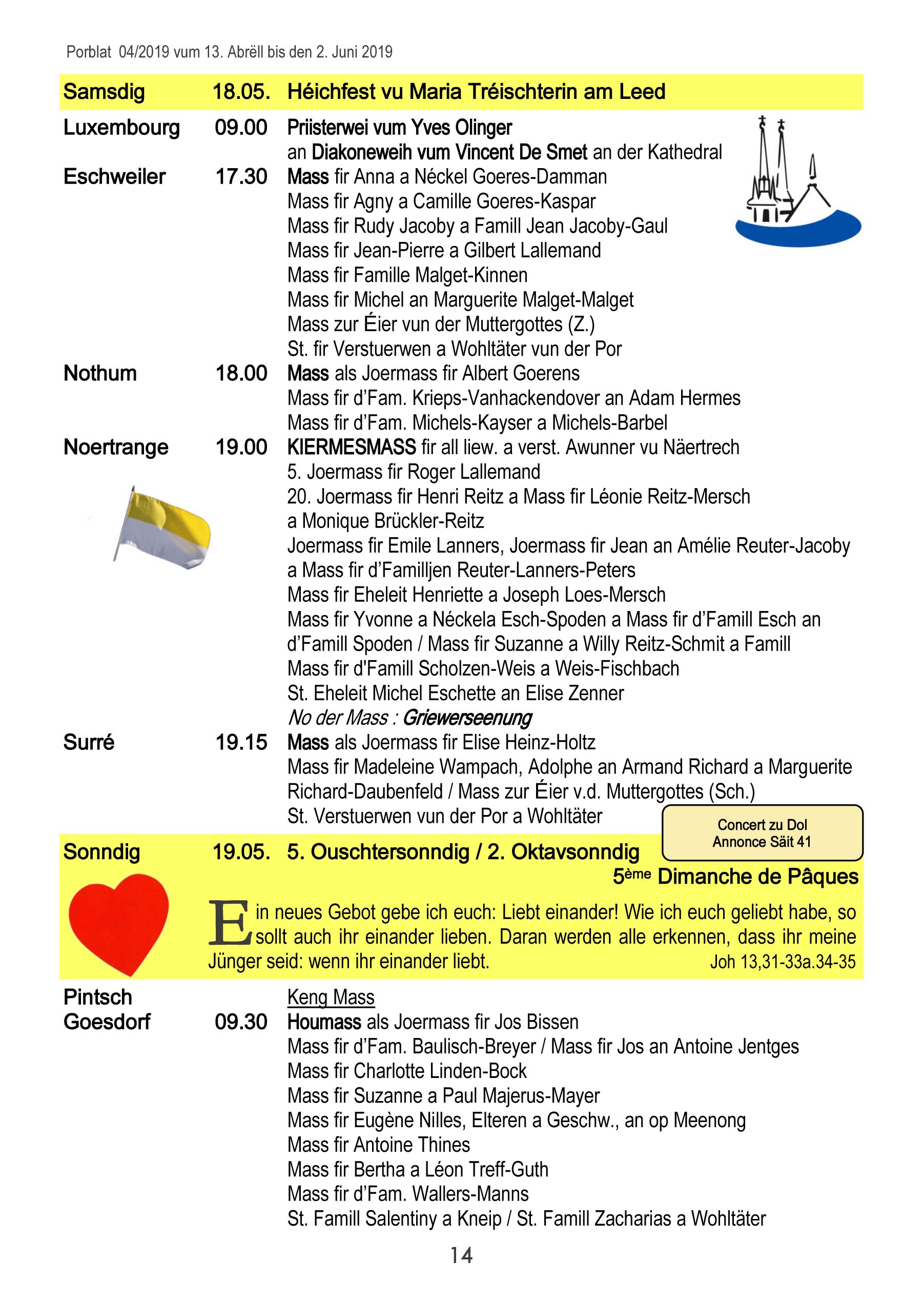 Porblat 04/2019 vum 13. Abrëll bis den 2. Juni 2019

Samsdig 18.05. Héichfest vu Maria Tréischterin am Leed

Luxembourg 09.00 Priisterwei vum Yves Olinger
an Diakoneweih vum Vincent De Smet an der Kathedral

Eschweiler 17.30 Mass fir Anna a Néckel Goeres-Damman
Mass fir Agny a Camille Goeres-Kaspar
Mass fir Rudy Jacoby a Famill Jean Jacoby-Gaul
Mass fir Jean-Pierre a Gilbert Lallemand
Mass fir Famille Malget-Kinnen
Mass fir Michel an Marguerite Malget-Malget
Mass zur Éier vun der Muttergottes (Z.)
St. fir Verstuerwen a Wohltäter vun der Por

Nothum 18.00 Mass als Joermass fir Albert Goerens
Mass fir d'Fam. Krieps-Vanhackendover an Adam Hermes
Mass fir d'Fam. Michels-Kayser a Michels-Barbel

Noertrange 19.00 KIERMESMASS fir all liew. a verst. Awunner vu Näertrech
5. Joermass fir Roger Lallemand
20. Joermass fir Henri Reitz a Mass fir Léonie Reitz-Mersch a Monique Brückler-Reitz
Joermass fir Emile Lanners, Joermass fir Jean an Amélie Reuter-Jacoby a Mass fir d'Familljen Reuter-Lanners-Peters
Mass fir Eheleit Henriette a Joseph Loes-Mersch
Mass fir Yvonne a Néckela Esch-Spoden a Mass fir d'Famill Esch an d'Famill Spoden / Mass fir Suzanne a Willy Reitz-Schmit a Famill
Mass fir d'Famill Scholzen-Weis a Weis-Fischbach
St. Eheleit Michel Eschette an Elise Zenner
No der Mass : Griewerseenung

Surré 19.15 Mass als Joermass fir Elise Heinz-Holtz
Mass fir Madeleine Wampach, Adolphe an Armand Richard a Marguerite Richard-Daubenfeld / Mass zur Éier v.d. Muttergottes (Sch.)
St. Verstuerwen vun der Por a Wohltäter

Concert zu Dol
Annonce Säit 41

Sonndig 19.05. 5. Ouschtersonndig / 2. Oktavsonndig
5ème Dimanche de Pâques

Ein neues Gebot gebe ich euch: Liebt einander! Wie ich euch geliebt habe, so sollt auch ihr einander lieben. Daran werden alle erkennen, dass ihr meine Jünger seid: wenn ihr einander liebt. Joh 13,31-33a.34-35

Pintsch Keng Mass
Goesdorf 09.30 Houmass als Joermass fir Jos Bissen
Mass fir d'Fam. Baulisch-Breyer / Mass fir Jos an Antoine Jentges
Mass fir Charlotte Linden-Bock
Mass fir Suzanne a Paul Majerus-Mayer
Mass fir Eugène Nilles, Elteren a Geschw., an op Meenong
Mass fir Antoine Thines
Mass fir Bertha a Léon Treff-Guth
Mass fir d'Fam. Wallers-Manns
St. Famill Salentiny a Kneip / St. Famill Zacharias a Wohltäter

14